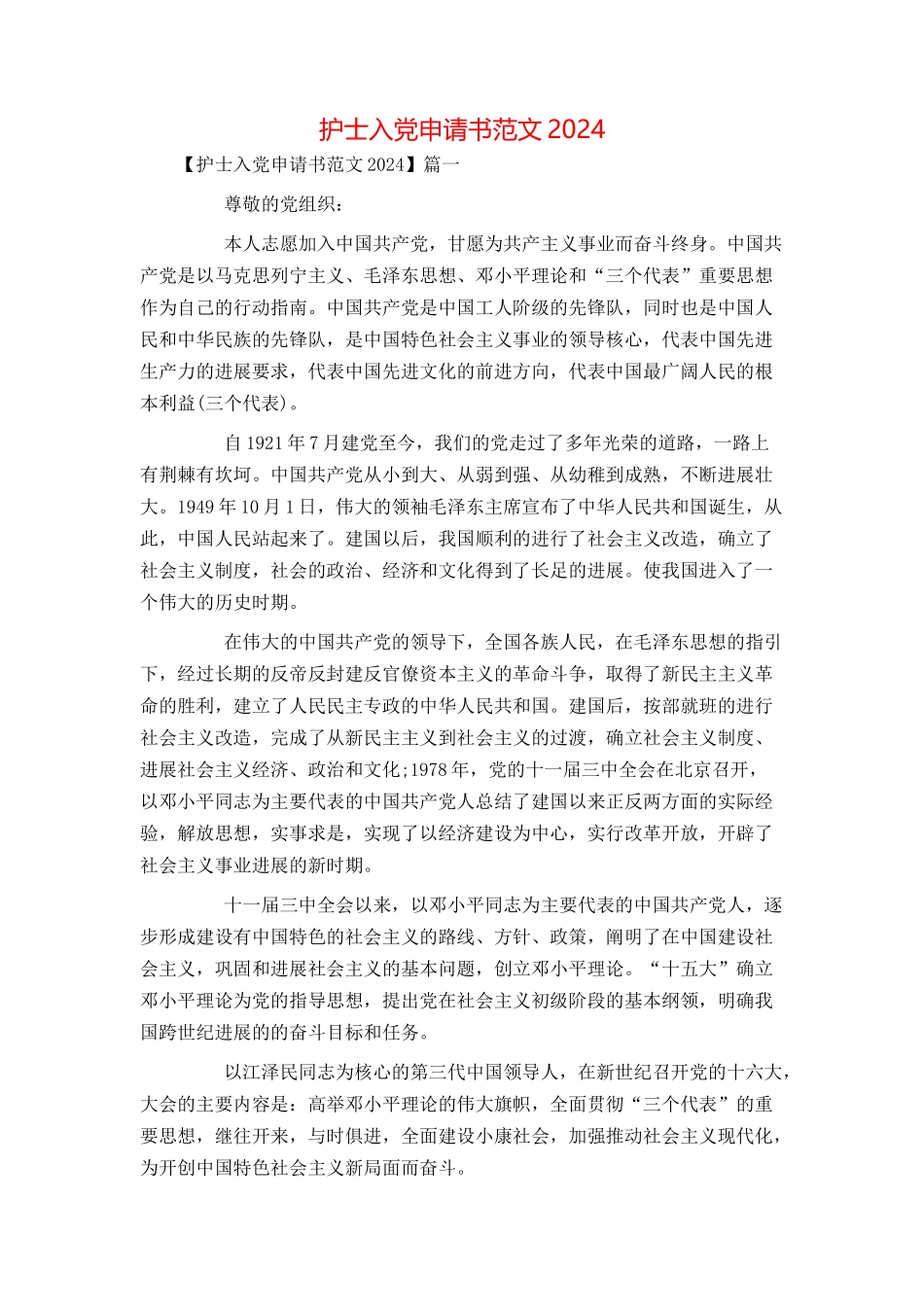 护士入党申请书范文 2024

【护士入党申请书范文 2024】篇一

尊敬的党组织：

本人志愿加入中国共产党，甘愿为共产主义事业而奋斗终身。中国共产党是以马克思列宁主义、毛泽东思想、邓小平理论和“三个代表”重要思想作为自己的行动指南。中国共产党是中国工人阶级的先锋队，同时也是中国人民和中华民族的先锋队，是中国特色社会主义事业的领导核心，代表中国先进生产力的进展要求，代表中国先进文化的前进方向，代表中国最广阔人民的根本利益(三个代表)。

自 1921 年 7 月建党至今，我们的党走过了多年光荣的道路，一路上有荆棘有坎坷。中国共产党从小到大、从弱到强、从幼稚到成熟，不断进展壮大。1949 年 10 月 1 日，伟大的领袖毛泽东主席宣布了中华人民共和国诞生，从此，中国人民站起来了。建国以后，我国顺利的进行了社会主义改造，确立了社会主义制度，社会的政治、经济和文化得到了长足的进展。使我国进入了一个伟大的历史时期。

在伟大的中国共产党的领导下，全国各族人民，在毛泽东思想的指引下，经过长期的反帝反封建反官僚资本主义的革命斗争，取得了新民主主义革命的胜利，建立了人民民主专政的中华人民共和国。建国后，按部就班的进行社会主义改造，完成了从新民主主义到社会主义的过渡，确立社会主义制度、进展社会主义经济、政治和文化;1978 年，党的十一届三中全会在北京召开，以邓小平同志为主要代表的中国共产党人总结了建国以来正反两方面的实际经验，解放思想，实事求是，实现了以经济建设为中心，实行改革开放，开辟了社会主义事业进展的新时期。

十一届三中全会以来，以邓小平同志为主要代表的中国共产党人，逐步形成建设有中国特色的社会主义的路线、方针、政策，阐明了在中国建设社会主义，巩固和进展社会主义的基本问题，创立邓小平理论。“十五大”确立邓小平理论为党的指导思想，提出党在社会主义初级阶段的基本纲领，明确我国跨世纪进展的的奋斗目标和任务。

以江泽民同志为核心的第三代中国领导人，在新世纪召开党的十六大，大会的主要内容是：高举邓小平理论的伟大旗帜，全面贯彻“三个代表”的重要思想，继往开来，与时俱进，全面建设小康社会，加强推动社会主义现代化，为开创中国特色社会主义新局面而奋斗。